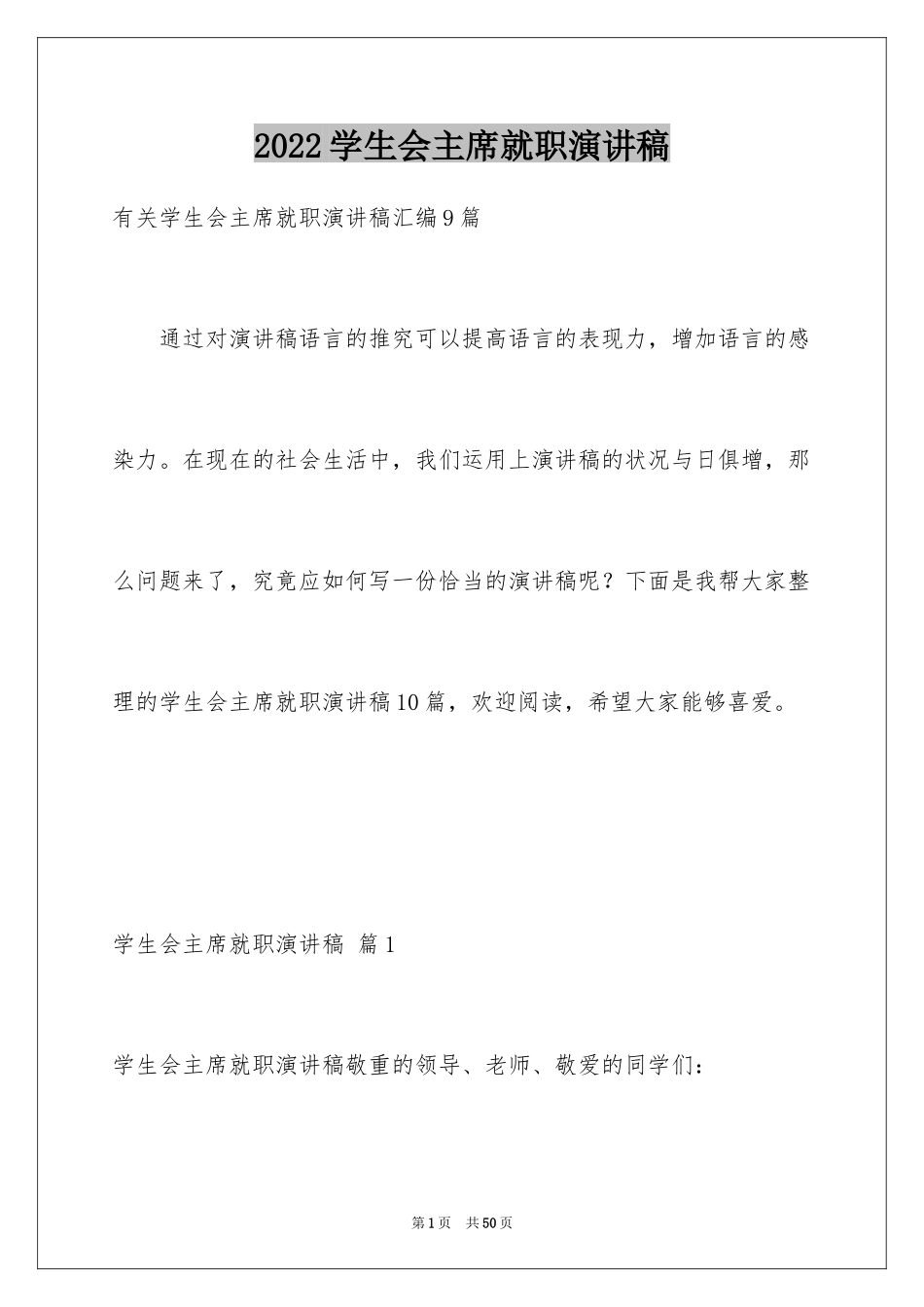 2022学生会主席就职演讲稿

有关学生会主席就职演讲稿汇编9篇

通过对演讲稿语言的推究可以提高语言的表现力，增加语言的感染力。在现在的社会生活中，我们运用上演讲稿的状况与日俱增，那么问题来了，究竟应如何写一份恰当的演讲稿呢？下面是我帮大家整理的学生会主席就职演讲稿10篇，欢迎阅读，希望大家能够喜爱。

学生会主席就职演讲稿 篇1

学生会主席就职演讲稿敬重的领导、老师、敬爱的同学们：

第1页 共50页